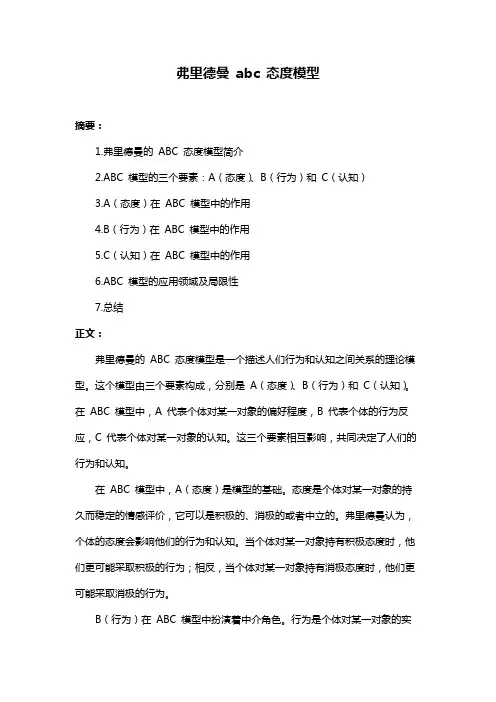 弗里德曼 abc 态度模型

摘要：

1.弗里德曼的 ABC 态度模型简介

2.ABC 模型的三个要素：A（态度）、B（行为）和 C（认知）

3.A（态度）在 ABC 模型中的作用

4.B（行为）在 ABC 模型中的作用

5.C（认知）在 ABC 模型中的作用

6.ABC 模型的应用领域及局限性

7.总结

正文：

弗里德曼的 ABC 态度模型是一个描述人们行为和认知之间关系的理论模型。这个模型由三个要素构成，分别是 A（态度）、B（行为）和 C（认知）。在 ABC 模型中，A 代表个体对某一对象的偏好程度，B 代表个体的行为反应，C 代表个体对某一对象的认知。这三个要素相互影响，共同决定了人们的行为和认知。

在 ABC 模型中，A（态度）是模型的基础。态度是个体对某一对象的持久而稳定的情感评价，它可以是积极的、消极的或者中立的。弗里德曼认为，个体的态度会影响他们的行为和认知。当个体对某一对象持有积极态度时，他们更可能采取积极的行为；相反，当个体对某一对象持有消极态度时，他们更可能采取消极的行为。

B（行为）在 ABC 模型中扮演着中介角色。行为是个体对某一对象的实